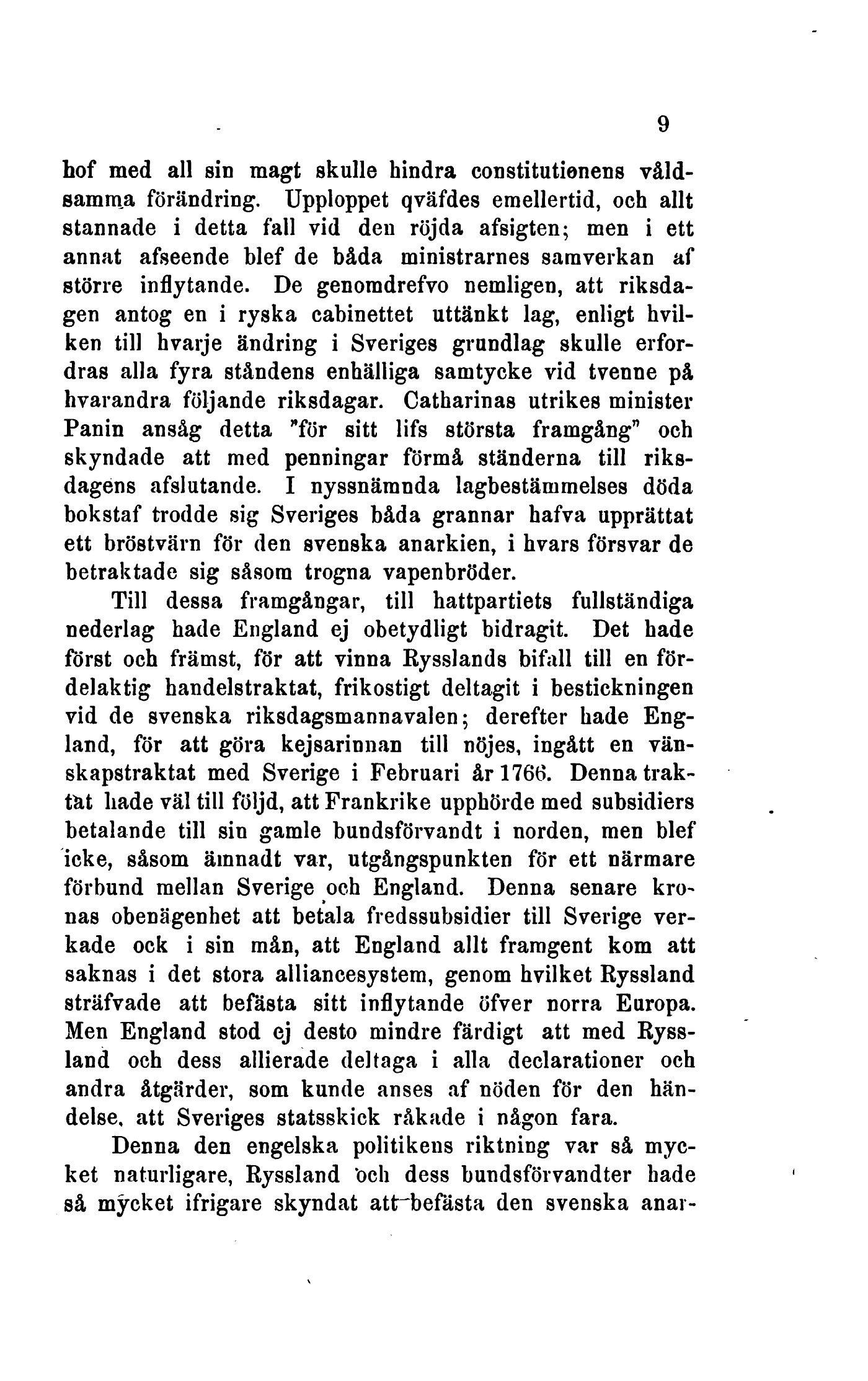 9

hof med all sin magt skulle hindra constitutionens våldsamma förändring. Upploppet qväfdes emellertid, och allt stannade i detta fall vid den röjda afsigten; men i ett annat afseende blef de båda ministrarnes samverkan af större inflytande. De genomdrefvo nemligen, att riksdagen antog en i ryska cabinettet uttänkt lag, enligt hvilken till hvarje ändring i Sveriges grundlag skulle erfordras alla fyra ståndens enhälliga samtycke vid tvenne på hvarandra följande riksdagar. Catharinas utrikes minister Panin ansåg detta "för sitt lifs största framgång" och skyndade att med penningar förmå ständerna till riksdagens afslutande. I nyssnämnda lagbestämmelses döda bokstaf trodde sig Sveriges båda grannar hafva upprättat ett bröstvärn för den svenska anarkien, i hvars försvar de betraktade sig såsom trogna vapenbröder.

Till dessa framgångar, till hattpartiets fullständiga nederlag hade England ej obetydligt bidragit. Det hade först och främst, för att vinna Rysslands bifall till en fördelaktig handelstraktat, frikostigt deltagit i bestickningen vid de svenska riksdagsmannavalen; derefter hade England, för att göra kejsarinnan till nöjes, ingått en vänskapstraktat med Sverige i Februari år 1766. Denna traktat hade väl till följd, att Frankrike upphörde med subsidiers betalande till sin gamle bundsförvandt i norden, men blef icke, såsom ämnadt var, utgångspunkten för ett närmare förbund mellan Sverige och England. Denna senare kronas obenägenhet att betala fredssubsidier till Sverige verkade ock i sin mån, att England allt framgent kom att saknas i det stora alliancesystem, genom hvilket Ryssland sträfvade att befästa sitt inflytande öfver norra Europa. Men England stod ej desto mindre färdigt att med Ryssland och dess allierade deltaga i alla declarationer och andra åtgärder, som kunde anses af nöden för den händelse, att Sveriges statsskick råkade i någon fara.

Denna den engelska politikens riktning var så mycket naturligare, Ryssland och dess bundsförvandter hade så mycket ifrigare skyndat att befästa den svenska anar-